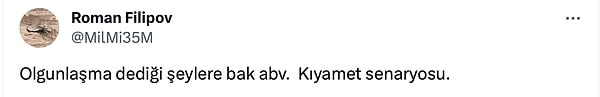 Roman Filipov
@MilMi35M

...

Olgunlaşma dediği şeylere bak abv.  Kıyamet senaryosu.